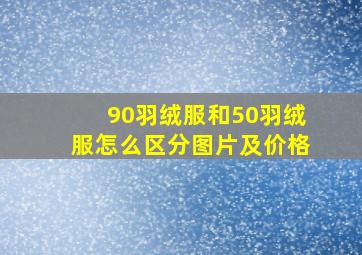 90羽绒服和50羽绒服怎么区分图片及价格